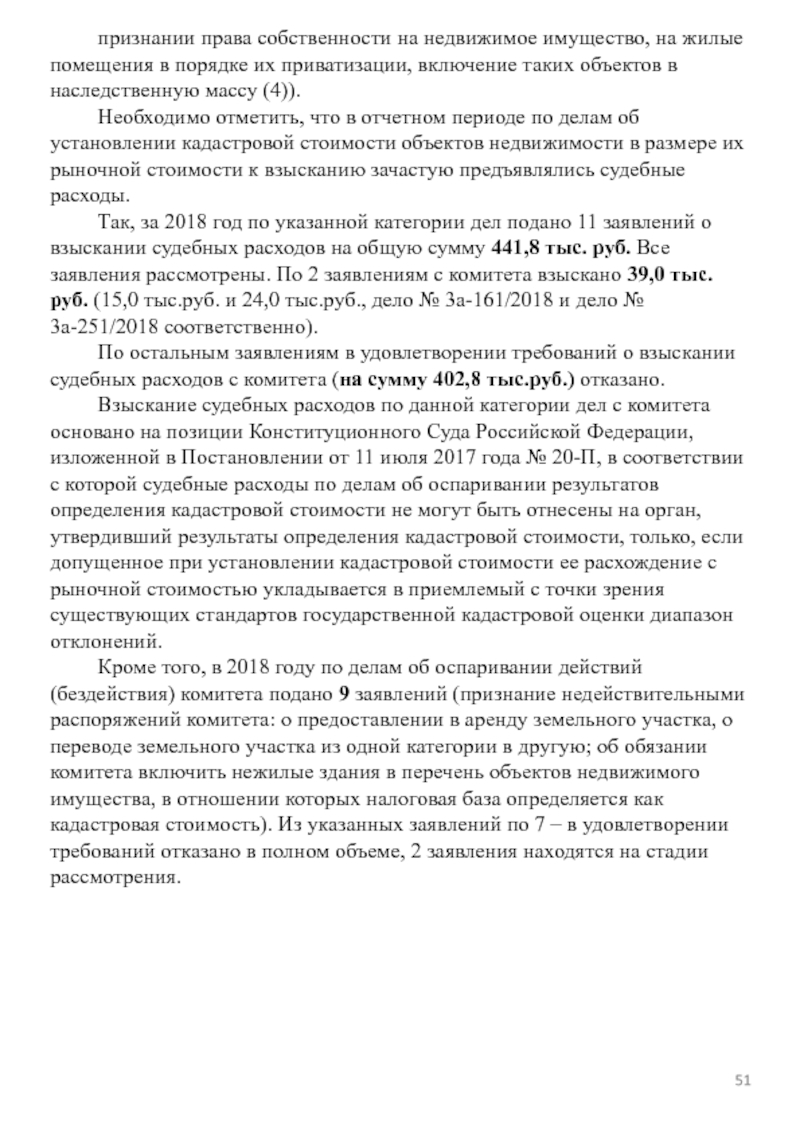 признании права собственности на недвижимое имущество, на жилые помещения в порядке их приватизации, включение таких объектов в наследственную массу (4)).

Необходимо отметить, что в отчетном периоде по делам об установлении кадастровой стоимости объектов недвижимости в размере их рыночной стоимости к взысканию зачастую предъявлялись судебные расходы.

Так, за 2018 год по указанной категории дел подано 11 заявлений о взыскании судебных расходов на общую сумму 441,8 тыс. руб. Все заявления рассмотрены. По 2 заявлениям с комитета взыскано 39,0 тыс. руб. (15,0 тыс.руб. и 24,0 тыс.руб., дело № 3а-161/2018 и дело № 3а-251/2018 соответственно).

По остальным заявлениям в удовлетворении требований о взыскании судебных расходов с комитета (на сумму 402,8 тыс.руб.) отказано.

Взыскание судебных расходов по данной категории дел с комитета основано на позиции Конституционного Суда Российской Федерации, изложенной в Постановлении от 11 июля 2017 года № 20-П, в соответствии с которой судебные расходы по делам об оспаривании результатов определения кадастровой стоимости не могут быть отнесены на орган, утвердивший результаты определения кадастровой стоимости, только, если допущенное при установлении кадастровой стоимости ее расхождение с рыночной стоимостью укладывается в приемлемый с точки зрения существующих стандартов государственной кадастровой оценки диапазон отклонений.

Кроме того, в 2018 году по делам об оспаривании действий (бездействия) комитета подано 9 заявлений (признание недействительными распоряжений комитета: о предоставлении в аренду земельного участка, о переводе земельного участка из одной категории в другую; об обязании комитета включить нежилые здания в перечень объектов недвижимого имущества, в отношении которых налоговая база определяется как кадастровая стоимость). Из указанных заявлений по 7 – в удовлетворении требований отказано в полном объеме, 2 заявления находятся на стадии рассмотрения.

51